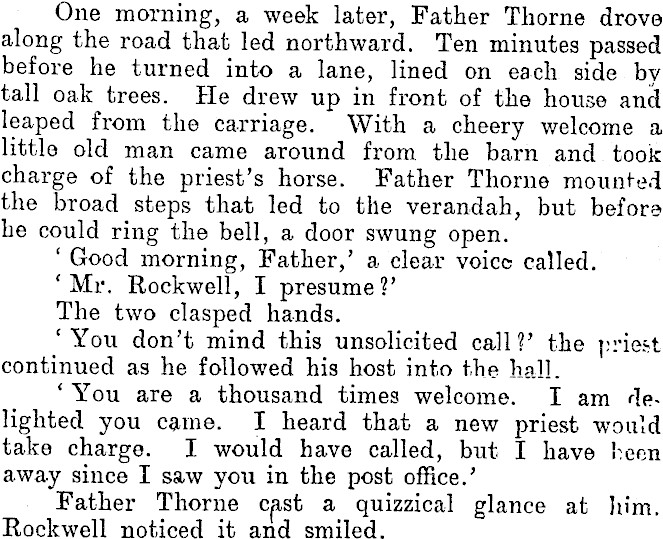 One morning, a week later, Father Thorne drove along the road that led northward. Ten minutes passed before he turned into a lane, lined on each side by tall oak trees. He drew up in front of the house and leaped from the carriage. With a cheery welcome a little old man came around from the barn and took charge of the priest's horse. Father Thorne mounted the broad steps that led to the verandah, but before he could ring the bell, a door swung open.

'Good morning, Father,' a clear voice called.

'Mr. Rockwell, I presume?'

The two clasped hands.

'You don't mind this unsolicited call?' the priest continued as he followed his host into the hall.

'You are a thousand times welcome. I am delighted you came. I heard that a new priest would take charge. I would have called, but I have been away since I saw you in the post office.'

Father Thorne cast a quizzical glance at him. Rockwell noticed it and smiled.